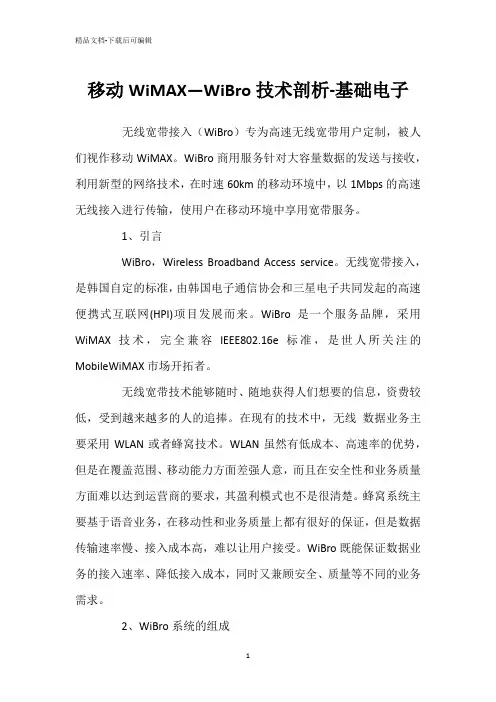 精品文档-下载后可编辑

移动 WiMAX—WiBro 技术剖析-基础电子

无线宽带接入（WiBro）专为高速无线宽带用户定制，被人们视作移动 WiMAX。WiBro 商用服务针对大容量数据的发送与接收，利用新型的网络技术，在时速 60km 的移动环境中，以 1Mbps 的高速无线接入进行传输，使用户在移动环境中享用宽带服务。

1、引言

WiBro，Wireless Broadband Access service。无线宽带接入，是韩国自定的标准，由韩国电子通信协会和三星电子共同发起的高速便携式互联网(HPI)项目发展而来。WiBro 是一个服务品牌，采用 WiMAX 技术，完全兼容 IEEE802.16e 标准，是世人所关注的 MobileWiMAX 市场开拓者。

无线宽带技术能够随时、随地获得人们想要的信息，资费较低，受到越来越多的人的追捧。在现有的技术中，无线 数据业务主要采用 WLAN 或者蜂窝技术。WLAN 虽然有低成本、高速率的优势，但是在覆盖范围、移动能力方面差强人意，而且在安全性和业务质量方面难以达到运营商的要求，其盈利模式也不是很清楚。蜂窝系统主要基于语音业务，在移动性和业务质量上都有很好的保证，但是数据传输速率慢、接入成本高，难以让用户接受。WiBro 既能保证数据业务的接入速率、降低接入成本，同时又兼顾安全、质量等不同的业务需求。

2、WiBro 系统的组成

1